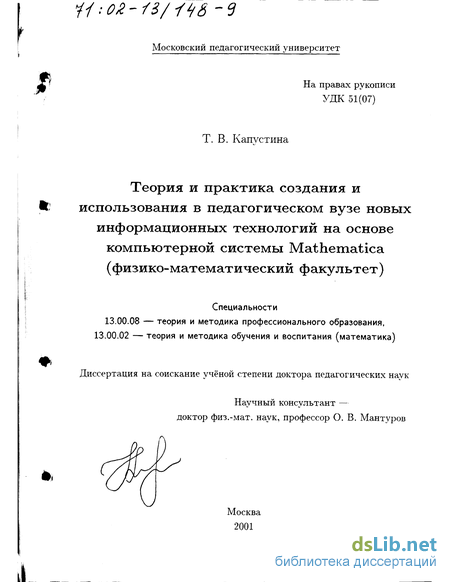 71:02-13/148-9

Московский педагогический университет

На правах рукописи
УДК 51(07)

Т. В. Капустина

Теория и практика создания и использования в педагогическом вузе новых информационных технологий на основе компьютерной системы Mathematica (физико-математический факультет)

Специальности
13.00.08 — теория и методика профессионального образования,
13.00.02 — теория и методика обучения и воспитания (математика)

Диссертация на соискание учёной степени доктора педагогических наук

Научный консультант —
доктор физ.-мат. наук, профессор О. В. Мантуров

Москва
2001

dsLib.net
библиотека диссертаций